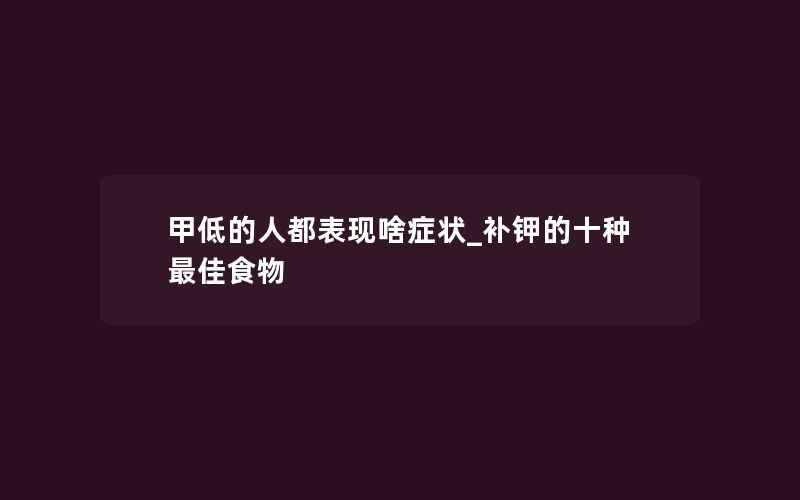 甲低的人都表现啥症状_补钾的十种最佳食物